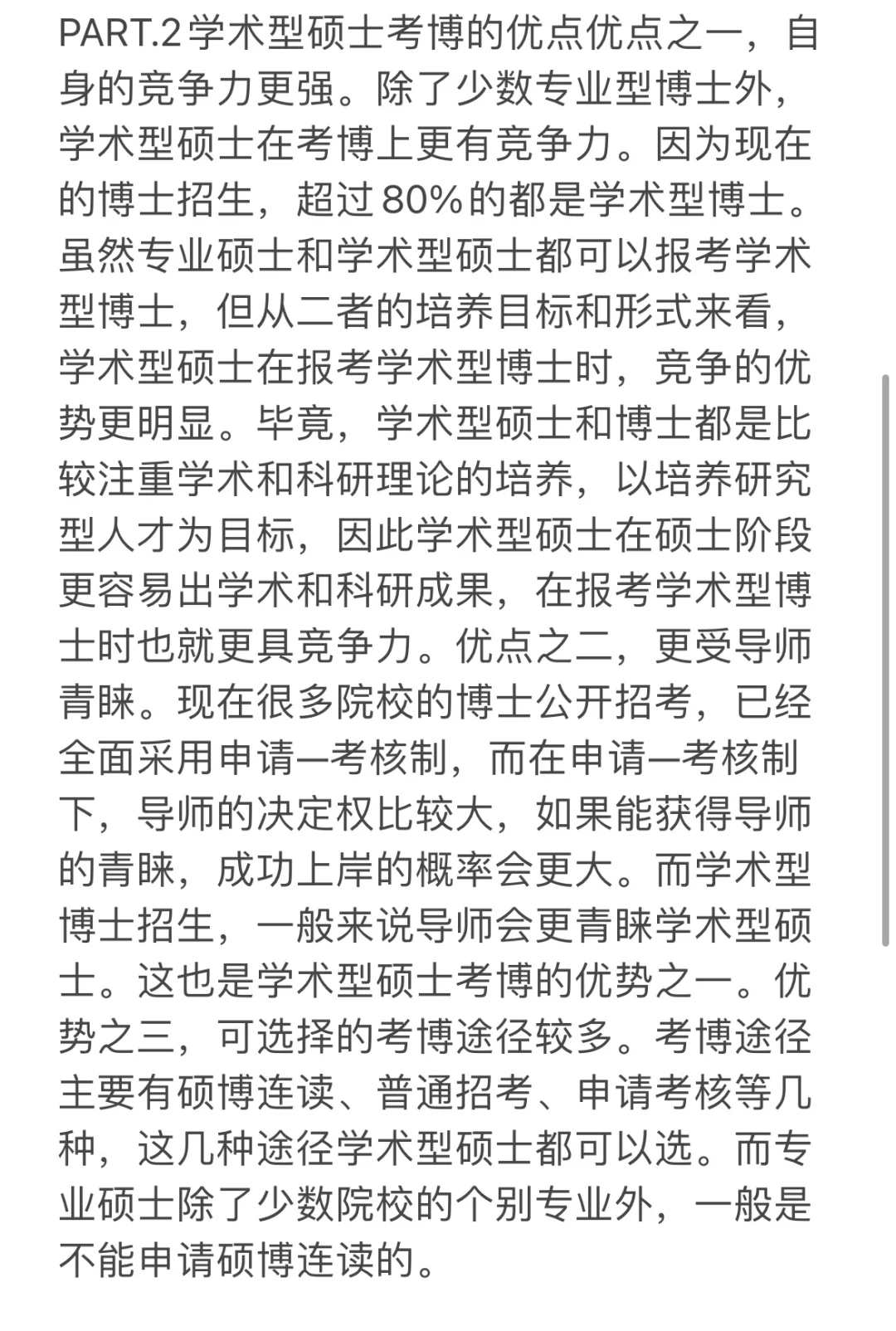 PART.2 学术型硕士考博的优点优点之一，自身的竞争力更强。除了少数专业型博士外，学术型硕士在考博上更有竞争力。因为现在的博士招生，超过 80% 的都是学术型博士。虽然专业硕士和学术型硕士都可以报考学术型博士，但从二者的培养目标和形式来看，学术型硕士在报考学术型博士时，竞争的优势更明显。毕竟，学术型硕士和博士都是比较注重学术和科研理论的培养，以培养研究型人才为目标，因此学术型硕士在硕士阶段更容易出学术和科研成果，在报考学术型博士时也就更具竞争力。优点之二，更受导师青睐。现在很多院校的博士公开招考，已经全面采用申请—考核制，而在申请—考核制下，导师的决定权比较大，如果能获得导师的青睐，成功上岸的概率会更大。而学术型博士招生，一般来说导师会更青睐学术型硕士。这也是学术型硕士考博的优势之一。优势之三，可选择的考博途径较多。考博途径主要有硕博连读、普通招考、申请考核等几种，这几种途径学术型硕士都可以选。而专业硕士除了少数院校的个别专业外，一般是不能申请硕博连读的。